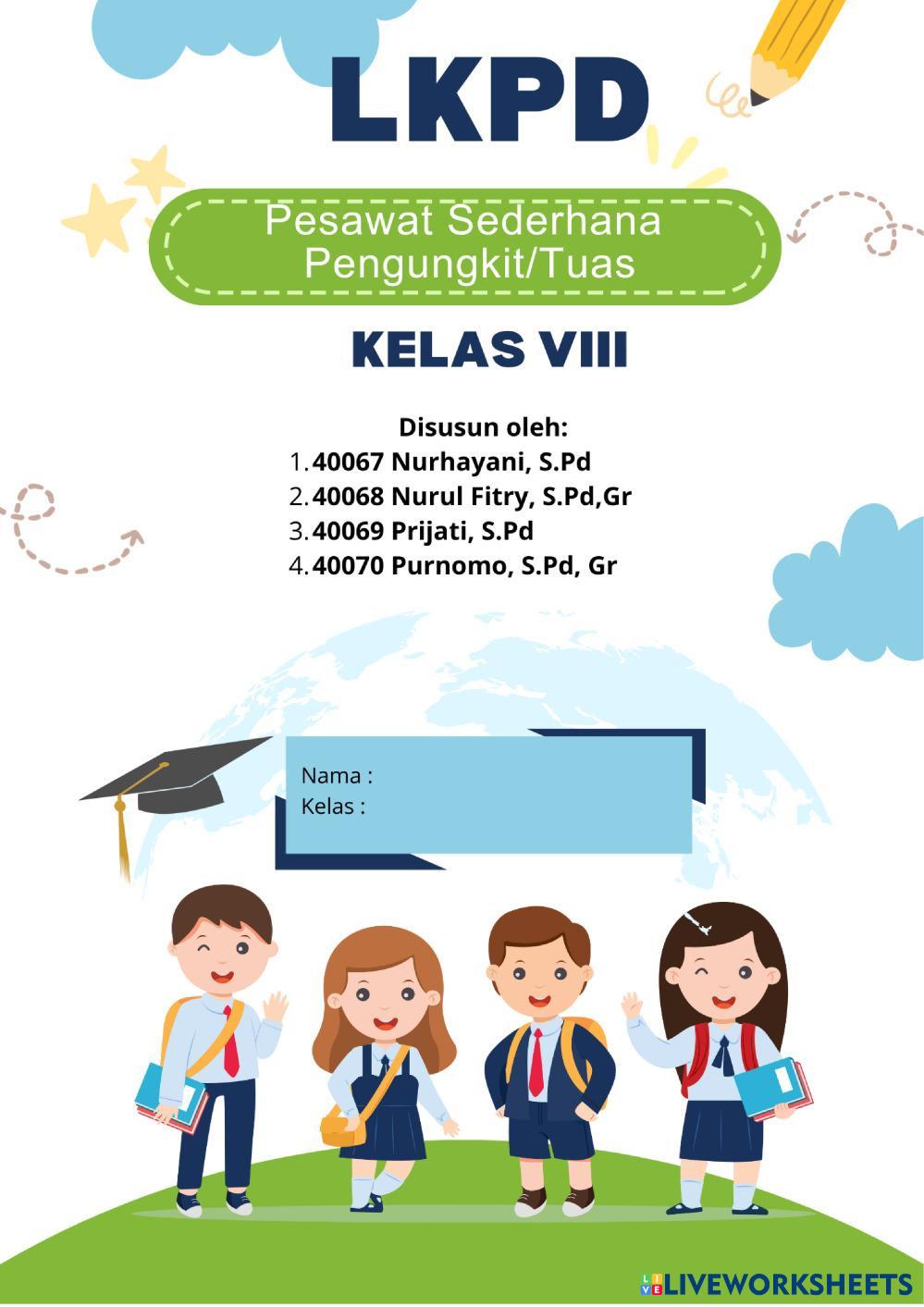 LKPD

Pesawat Sederhana
Pengungkit/Tuas

KELAS VIII

Disusun oleh:
1. 40067 Nurhayani, S.Pd
2. 40068 Nurul Fitry, S.Pd,Gr
3. 40069 Prijati, S.Pd
4. 40070 Purnomo, S.Pd, Gr

Nama :
Kelas :

LIVEWORKSHEETS